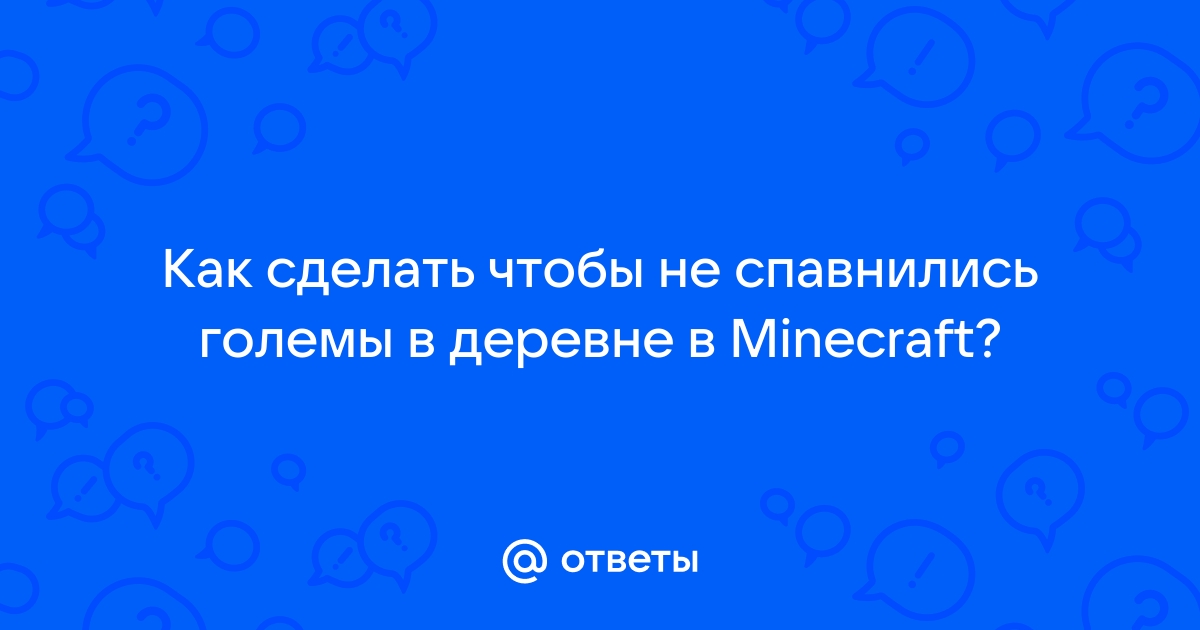 Как сделать чтобы не спавнились големы в деревне в Minecraft?

@ ответы